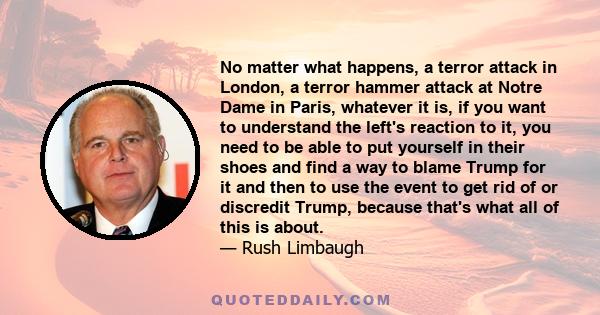 No matter what happens, a terror attack in London, a terror hammer attack at Notre Dame in Paris, whatever it is, if you want to understand the left's reaction to it, you need to be able to put yourself in their shoes and find a way to blame Trump for it and then to use the event to get rid of or discredit Trump, because that's what all of this is about.
— Rush Limbaugh

QUOTEDDAILY.COM